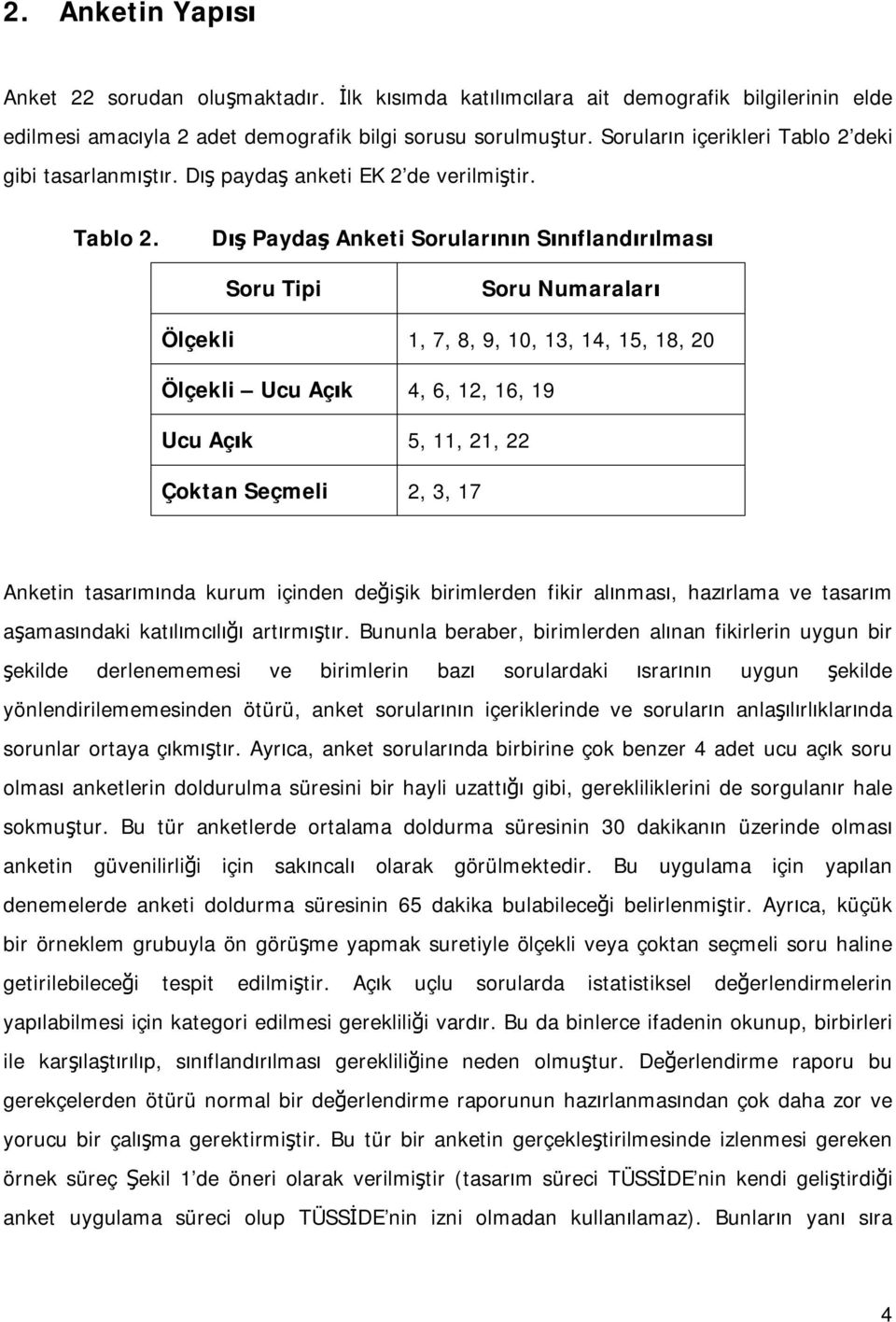 2. Anketin Yapısı

Anket 22 sorudan oluşmaktadır. İlk kısımda katılımcılara ait demografik bilgilerinin elde edilmesi amacıyla 2 adet demografik bilgi sorusu sorulmuştur. Soruların içerikleri Tablo 2'deki gibi tasarlanmıştır. Dış paydaş anketi EK 2'de verilmiştir.

Tablo 2. Dış Paydaş Anketi Sorularının Sınıflandırılması

| Soru Tipi | Soru Numaraları |
|---|---|
| Ölçekli | 1, 7, 8, 9, 10, 13, 14, 15, 18, 20 |
| Ölçekli – Ucu Açık | 4, 6, 12, 16, 19 |
| Ucu Açık | 5, 11, 21, 22 |
| Çoktan Seçmeli | 2, 3, 17 |

Anketin tasarımında kurum içinden değişik birimlerden fikir alınması, hazırlama ve tasarım aşamasındaki katılımcılığı artırmıştır. Bununla beraber, birimlerden alınan fikirlerin uygun bir şekilde derlenememesi ve birimlerin bazı sorulardaki ısrarının uygun şekilde yönlendirilememesinden ötürü, anket sorularının içeriklerinde ve soruların anlaşılırlıklarında sorunlar ortaya çıkmıştır. Ayrıca, anket sorularında birbirine çok benzer 4 adet ucu açık soru olması anketlerin doldurulma süresini bir hayli uzattığı gibi, gerekliliklerini de sorgulanır hale sokmuştur. Bu tür anketlerde ortalama doldurma süresinin 30 dakikanın üzerinde olması anketin güvenilirliği için sakıncalı olarak görülmektedir. Bu uygulama için yapılan denemelerde anketi doldurma süresinin 65 dakika bulabileceği belirlenmiştir. Ayrıca, küçük bir örneklem grubuyla ön görüşme yapmak suretiyle ölçekli veya çoktan seçmeli soru haline getirilebileceği tespit edilmiştir. Açık uçlu sorularda istatistiksel değerlendirmelerin yapılabilmesi için kategori edilmesi gerekliliği vardır. Bu da binlerce ifadenin okunup, birbirleri ile karşılaştırılıp, sınıflandırılması gerekliliğine neden olmuştur. Değerlendirme raporu bu gerekçelerden ötürü normal bir değerlendirme raporunun hazırlanmasından çok daha zor ve yorucu bir çalışma gerektirmiştir. Bu tür bir anketin gerçekleştirilmesinde izlenmesi gereken örnek süreç Şekil 1'de öneri olarak verilmiştir (tasarım süreci TÜSSİDE'nin kendi geliştirdiği anket uygulama süreci olup TÜSSİDE'nin izni olmadan kullanılamaz). Bunların yanı sıra

4